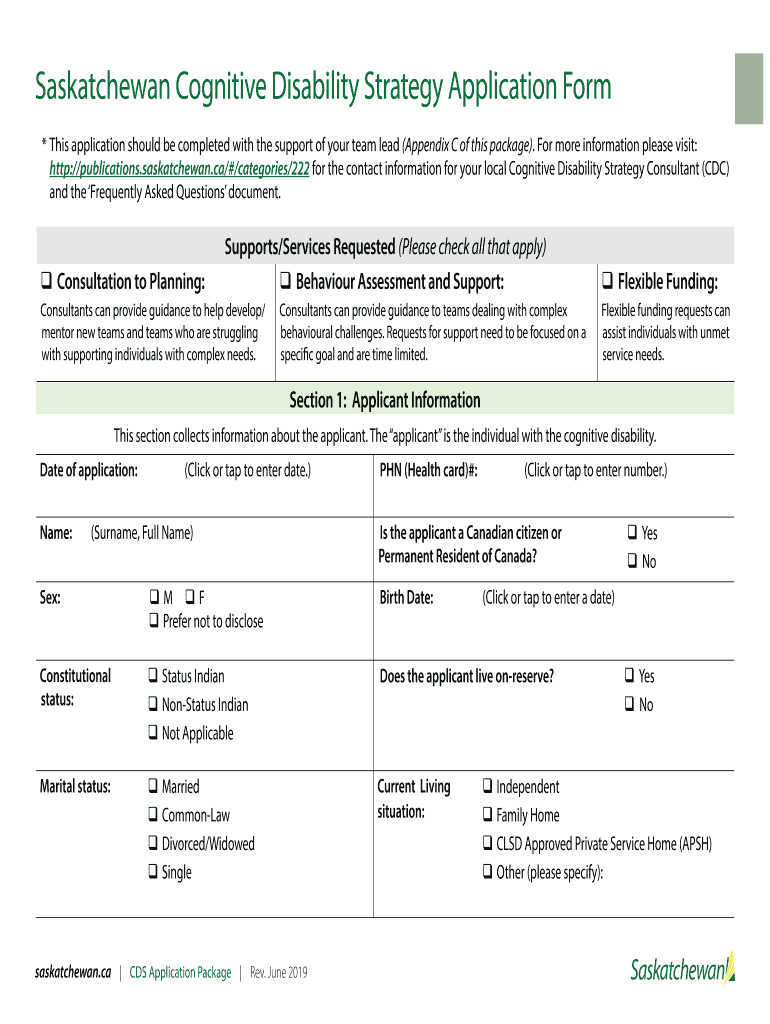 Saskatchewan Cognitive Disability Strategy Application Form

* This application should be completed with the support of your team lead (Appendix C of this package). For more information please visit: http://publications.saskatchewan.ca/#/categories/222 for the contact information for your local Cognitive Disability Strategy Consultant (CDC) and the 'Frequently Asked Questions' document.

Supports/Services Requested (Please check all that apply)

| ❑ Consultation to Planning: | ❑ Behaviour Assessment and Support: | ❑ Flexible Funding: |
|---|---|---|
| Consultants can provide guidance to help develop/ mentor new teams and teams who are struggling with supporting individuals with complex needs. | Consultants can provide guidance to teams dealing with complex behavioural challenges. Requests for support need to be focused on a specific goal and are time limited. | Flexible funding requests can assist individuals with unmet service needs. |

Section 1: Applicant Information

This section collects information about the applicant. The "applicant" is the individual with the cognitive disability.

| Date of application: (Click or tap to enter date.) | PHN (Health card)#: (Click or tap to enter number.) |
|---|---|
| Name: (Surname, Full Name) | Is the applicant a Canadian citizen or Permanent Resident of Canada? ❑ Yes ❑ No |
| Sex: ❑ M ❑ F ❑ Prefer not to disclose | Birth Date: (Click or tap to enter a date) |
| Constitutional status: ❑ Status Indian ❑ Non-Status Indian ❑ Not Applicable | Does the applicant live on-reserve? ❑ Yes ❑ No |
| Marital status: ❑ Married ❑ Common-Law ❑ Divorced/Widowed ❑ Single | Current Living situation: ❑ Independent ❑ Family Home ❑ CLSD Approved Private Service Home (APSH) ❑ Other (please specify): |

saskatchewan.ca | CDS Application Package | Rev. June 2019

Saskatchewan